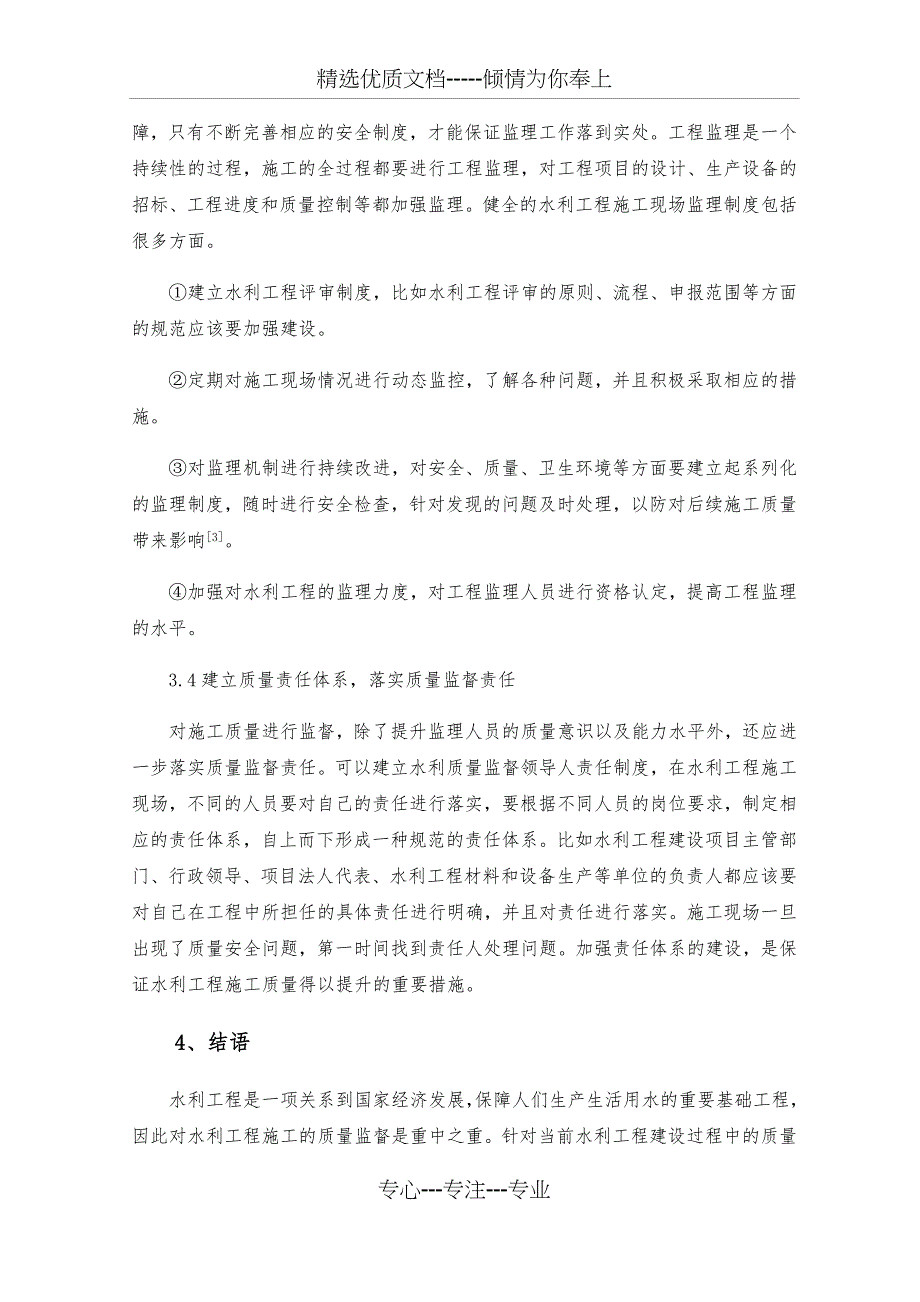 精选优质文档-----倾情为你奉上

障，只有不断完善相应的安全制度，才能保证监理工作落到实处。工程监理是一个持续性的过程，施工的全过程都要进行工程监理，对工程项目的设计、生产设备的招标、工程进度和质量控制等都加强监理。健全的水利工程施工现场监理制度包括很多方面。

①建立水利工程评审制度，比如水利工程评审的原则、流程、申报范围等方面的规范应该要加强建设。

②定期对施工现场情况进行动态监控，了解各种问题，并且积极采取相应的措施。

③对监理机制进行持续改进，对安全、质量、卫生环境等方面要建立起系列化的监理制度，随时进行安全检查，针对发现的问题及时处理，以防对后续施工质量带来影响$^{[3]}$。

④加强对水利工程的监理力度，对工程监理人员进行资格认定，提高工程监理的水平。

3.4 建立质量责任体系，落实质量监督责任

对施工质量进行监督，除了提升监理人员的质量意识以及能力水平外，还应进一步落实质量监督责任。可以建立水利质量监督领导人责任制度，在水利工程施工现场，不同的人员要对自己的责任进行落实，要根据不同人员的岗位要求，制定相应的责任体系，自上而下形成一种规范的责任体系。比如水利工程建设项目主管部门、行政领导、项目法人代表、水利工程材料和设备生产等单位的负责人都应该要对自己在工程中所担任的具体责任进行明确，并且对责任进行落实。施工现场一旦出现了质量安全问题，第一时间找到责任人处理问题。加强责任体系的建设，是保证水利工程施工质量得以提升的重要措施。

4、结语

水利工程是一项关系到国家经济发展，保障人们生产生活用水的重要基础工程，因此对水利工程施工的质量监督是重中之重。针对当前水利工程建设过程中的质量

专心---专注---专业